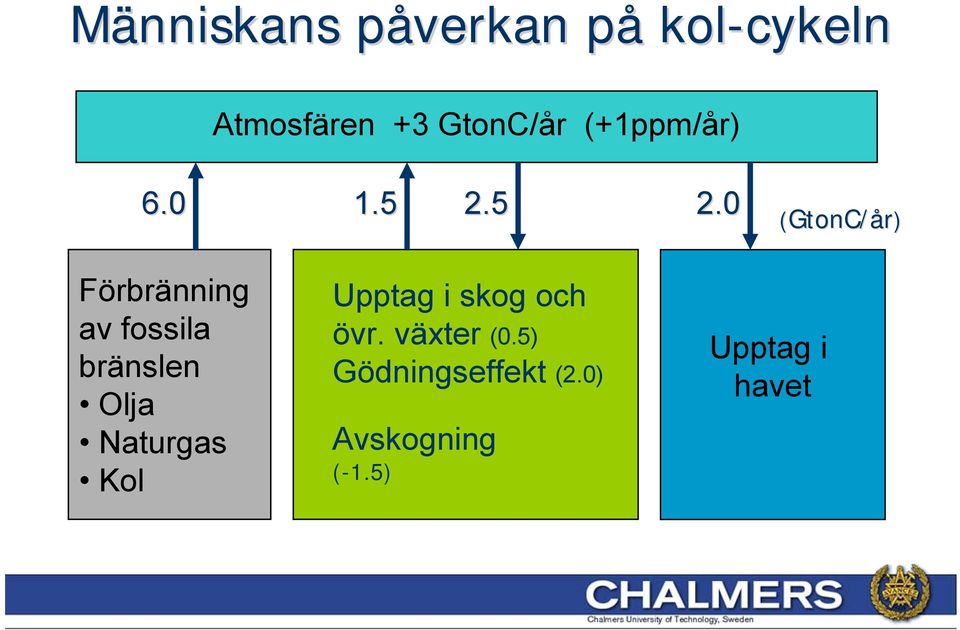 Människans påverkan på kol-cykeln

Atmosfären +3 GtonC/år (+1ppm/år)

6.0 1.5 2.5 2.0 (GtonC/år)

Förbränning av fossila bränslen
• Olja
• Naturgas
• Kol

Upptag i skog och övr. växter (0.5)
Gödningseffekt (2.0)

Avskogning (-1.5)

Upptag i havet

CHALMERS
Chalmers University of Technology, Sweden